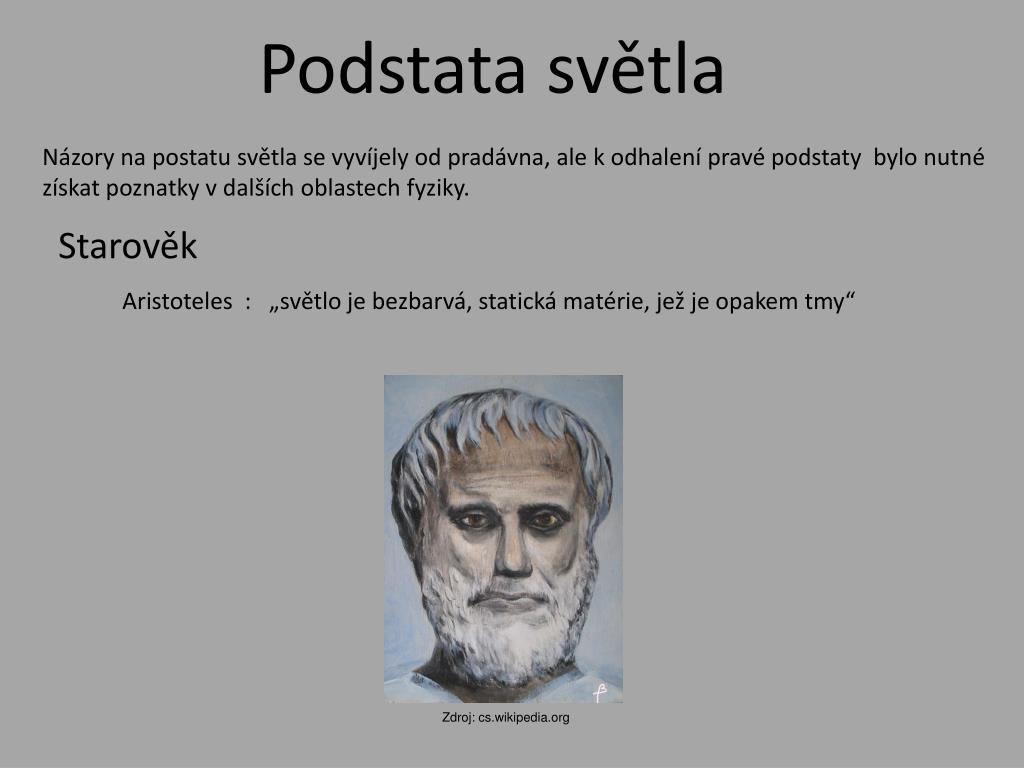 Podstata světla

Názory na postatu světla se vyvíjely od pradávna, ale k odhalení pravé podstaty bylo nutné získat poznatky v dalších oblastech fyziky.

Starověk

Aristoteles : „světlo je bezbarvá, statická matérie, jež je opakem tmy“

Zdroj: cs.wikipedia.org